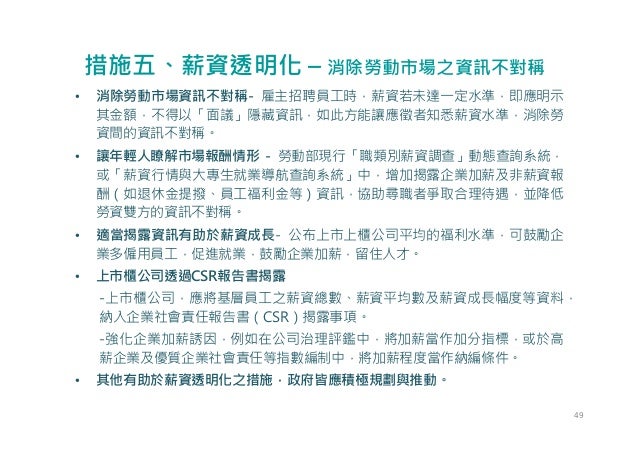 措施五、薪資透明化 – 消除勞動市場之資訊不對稱

• 消除勞動市場資訊不對稱- 雇主招聘員工時，薪資若未達一定水準，即應明示其金額，不得以「面議」隱藏資訊，如此方能讓應徵者知悉薪資水準，消除勞資間的資訊不對稱。

• 讓年輕人瞭解市場報酬情形 - 勞動部現行「職類別薪資調查」動態查詢系統，或「薪資行情與大專生就業導航查詢系統」中，增加揭露企業加薪及非薪資報酬（如退休金提撥、員工福利金等）資訊，協助尋職者爭取合理待遇，並降低勞資雙方的資訊不對稱。

• 適當揭露資訊有助於薪資成長- 公布上市上櫃公司平均的福利水準，可鼓勵企業多僱用員工，促進就業，鼓勵企業加薪，留住人才。

• 上市櫃公司透過CSR報告書揭露

-上市櫃公司，應將基層員工之薪資總數、薪資平均數及薪資成長幅度等資料，納入企業社會責任報告書（CSR）揭露事項。

-強化企業加薪誘因，例如在公司治理評鑑中，將加薪當作加分指標，或於高薪企業及優質企業社會責任等指數編制中，將加薪程度當作納編條件。

• 其他有助於薪資透明化之措施，政府皆應積極規劃與推動。

49